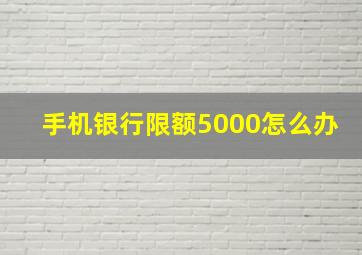 手机银行限额5000怎么办